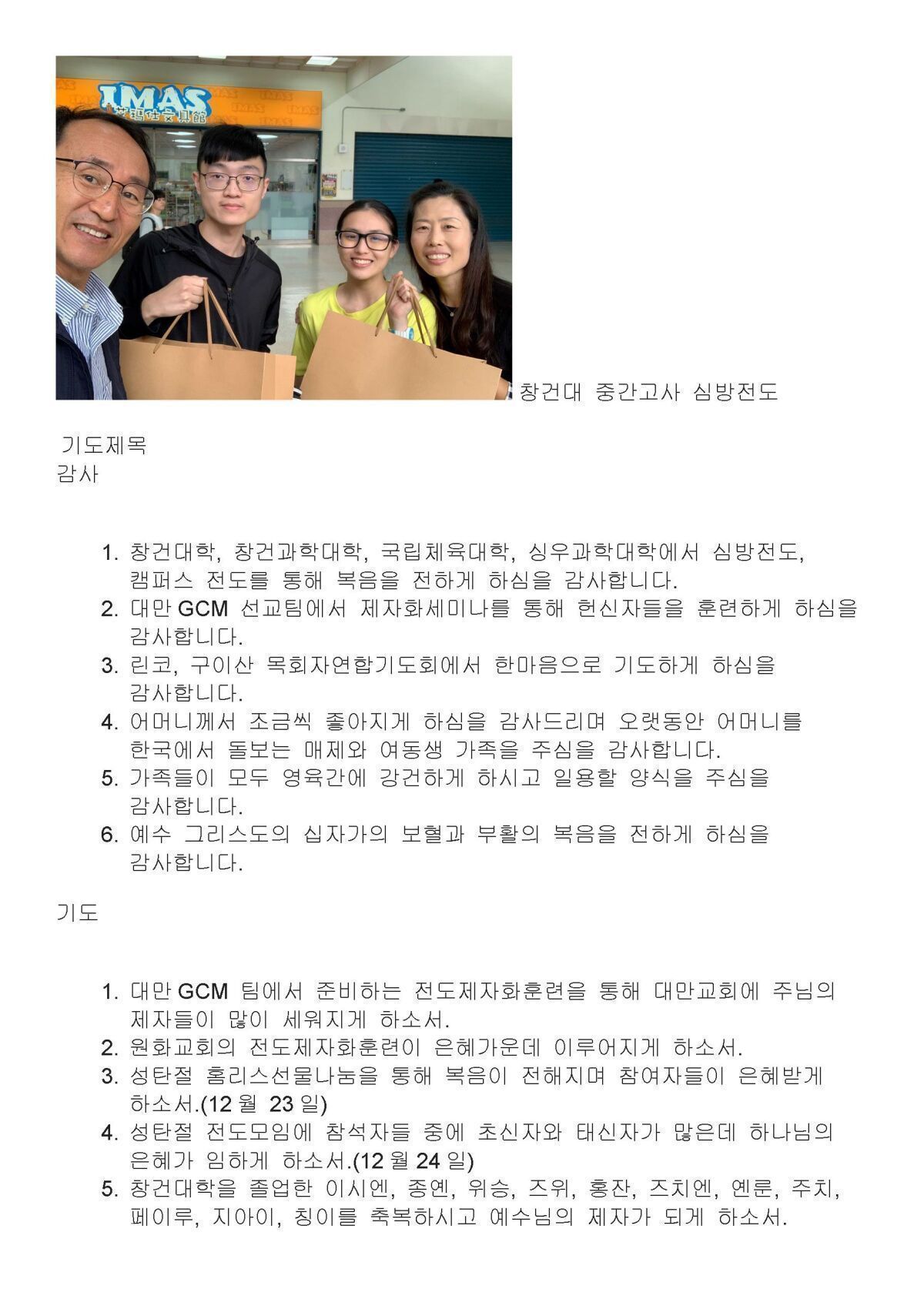 IMAS

창건대 중간고사 심방전도

기도제목
감사

1. 창건대학, 창건과학대학, 국립체육대학, 싱우과학대학에서 심방전도, 캠퍼스 전도를 통해 복음을 전하게 하심을 감사합니다.
2. 대만 GCM 선교팀에서 제자화세미나를 통해 헌신자들을 훈련하게 하심을 감사합니다.
3. 린코, 구이산 목회자연합기도회에서 한마음으로 기도하게 하심을 감사합니다.
4. 어머니께서 조금씩 좋아지게 하심을 감사드리며 오랫동안 어머니를 한국에서 돌보는 매제와 여동생 가족을 주심을 감사합니다.
5. 가족들이 모두 영육간에 강건하게 하시고 일용할 양식을 주심을 감사합니다.
6. 예수 그리스도의 십자가의 보혈과 부활의 복음을 전하게 하심을 감사합니다.

기도

1. 대만 GCM 팀에서 준비하는 전도제자화훈련을 통해 대만교회에 주님의 제자들이 많이 세워지게 하소서.
2. 원화교회의 전도제자화훈련이 은혜가운데 이루어지게 하소서.
3. 성탄절 홈리스선물나눔을 통해 복음이 전해지며 참여자들이 은혜받게 하소서.(12 월 23 일)
4. 성탄절 전도모임에 참석자들 중에 초신자와 태신자가 많은데 하나님의 은혜가 임하게 하소서.(12 월 24 일)
5. 창건대학을 졸업한 이시엔, 종옌, 위승, 즈위, 홍잔, 즈치엔, 옌룬, 주치, 페이루, 지아이, 칭이를 축복하시고 예수님의 제자가 되게 하소서.